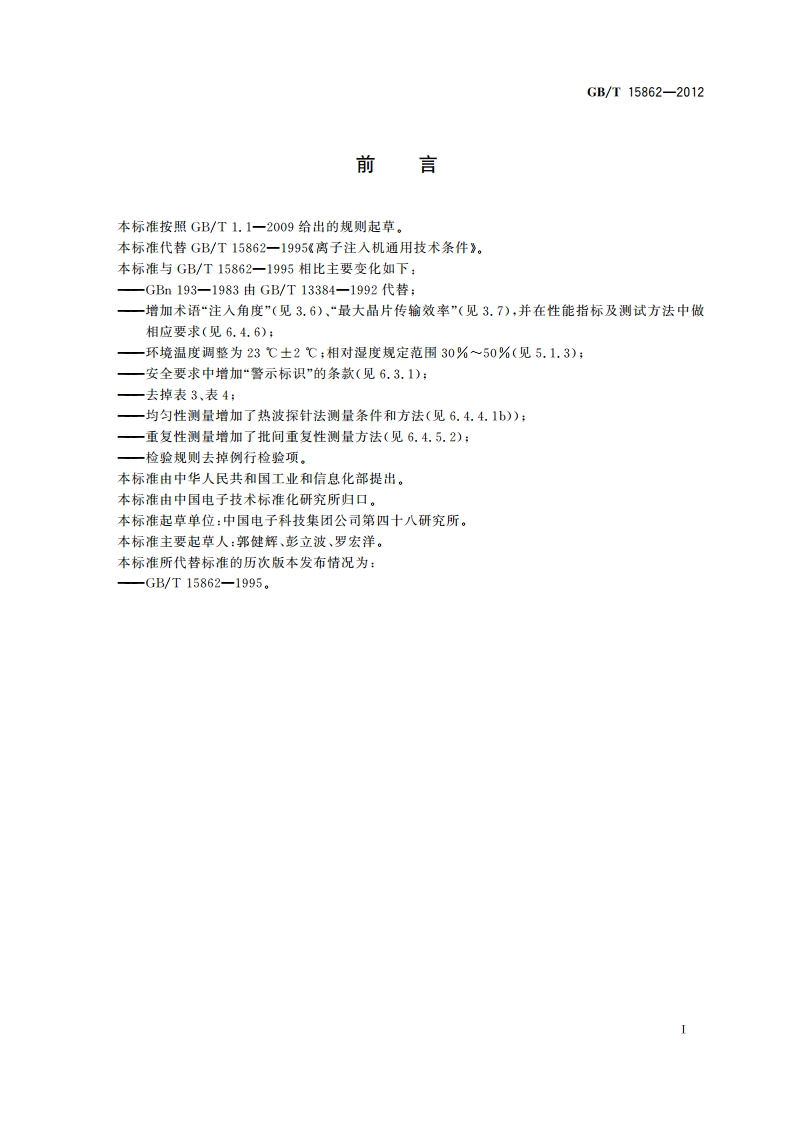 GB/T 15862—2012

前　言

本标准按照 GB/T 1.1—2009 给出的规则起草。

本标准代替 GB/T 15862—1995《离子注入机通用技术条件》。

本标准与 GB/T 15862—1995 相比主要变化如下：

——GBn 193—1983 由 GB/T 13384—1992 代替；

——增加术语“注入角度”(见 3.6)、“最大晶片传输效率”(见 3.7)，并在性能指标及测试方法中做相应要求(见 6.4.6)；

——环境温度调整为 23 ℃±2 ℃；相对湿度规定范围 30%～50%(见 5.1.3)；

——安全要求中增加“警示标识”的条款(见 6.3.1)；

——去掉表 3、表 4；

——均匀性测量增加了热波探针法测量条件和方法(见 6.4.4.1b))；

——重复性测量增加了批间重复性测量方法(见 6.4.5.2)；

——检验规则去掉例行检验项。

本标准由中华人民共和国工业和信息化部提出。

本标准由中国电子技术标准化研究所归口。

本标准起草单位：中国电子科技集团公司第四十八研究所。

本标准主要起草人：郭健辉、彭立波、罗宏洋。

本标准所代替标准的历次版本发布情况为：

——GB/T 15862—1995。

I